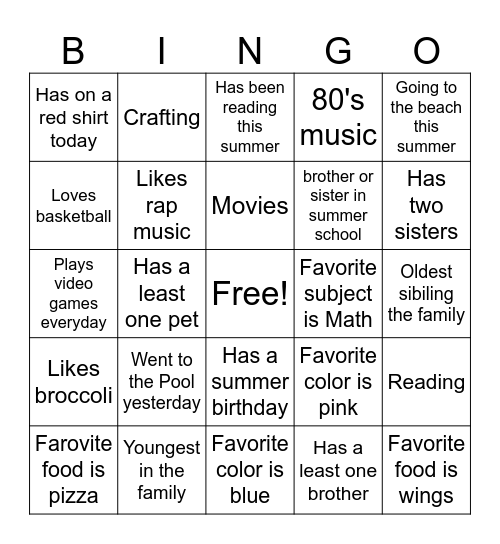 | B | I | N | G | O |
|---|---|---|---|---|
| Has on a red shirt today | Crafting | Has been reading this summer | 80's music | Going to the beach this summer |
| Loves basketball | Likes rap music | Movies | brother or sister in summer school | Has two sisters |
| Plays video games everyday | Has a least one pet | Free! | Favorite subject is Math | Oldest sibiling the family |
| Likes broccoli | Went to the Pool yesterday | Has a summer birthday | Favorite color is pink | Reading |
| Farovite food is pizza | Youngest in the family | Favorite color is blue | Has a least one brother | Favorite food is wings |